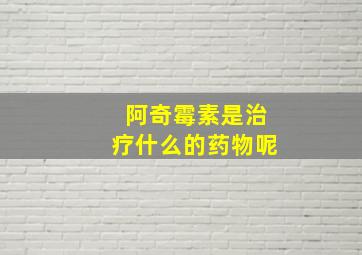 阿奇霉素是治疗什么的药物呢